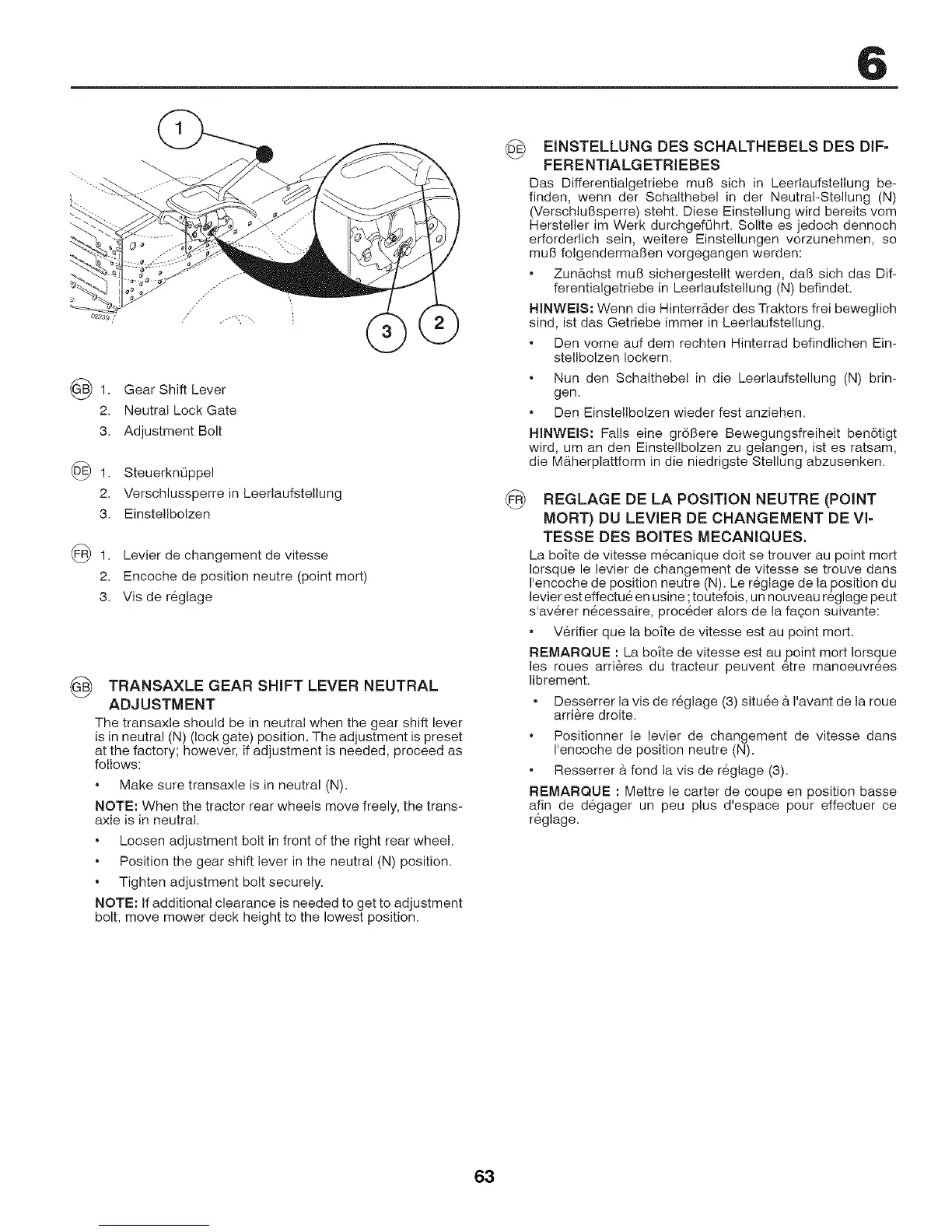 6

1

3

2

02239

GB 1. Gear Shift Lever
2. Neutral Lock Gate
3. Adjustment Bolt

DE 1. Steuerknüppel
2. Verschlussperre in Leerlaufstellung
3. Einstellbolzen

FR 1. Levier de changement de vitesse
2. Encoche de position neutre (point mort)
3. Vis de réglage

GB TRANSAXLE GEAR SHIFT LEVER NEUTRAL ADJUSTMENT

The transaxle should be in neutral when the gear shift lever is in neutral (N) (lock gate) position. The adjustment is preset at the factory; however, if adjustment is needed, proceed as follows:

• Make sure transaxle is in neutral (N).

NOTE: When the tractor rear wheels move freely, the transaxle is in neutral.

• Loosen adjustment bolt in front of the right rear wheel.

• Position the gear shift lever in the neutral (N) position.

• Tighten adjustment bolt securely.

NOTE: If additional clearance is needed to get to adjustment bolt, move mower deck height to the lowest position.

DE EINSTELLUNG DES SCHALTHEBELS DES DIFFERENTIALGETRIEBES

Das Differentialgetriebe muß sich in Leerlaufstellung befinden, wenn der Schalthebel in der Neutral-Stellung (N) (Verschlußsperre) steht. Diese Einstellung wird bereits vom Hersteller im Werk durchgeführt. Sollte es jedoch dennoch erforderlich sein, weitere Einstellungen vorzunehmen, so muß folgendermaßen vorgegangen werden:

• Zunächst muß sichergestellt werden, daß sich das Differentialgetriebe in Leerlaufstellung (N) befindet.

HINWEIS: Wenn die Hinterräder des Traktors frei beweglich sind, ist das Getriebe immer in Leerlaufstellung.

• Den vorne auf dem rechten Hinterrad befindlichen Einstellbolzen lockern.

• Nun den Schalthebel in die Leerlaufstellung (N) bringen.

• Den Einstellbolzen wieder fest anziehen.

HINWEIS: Falls eine größere Bewegungsfreiheit benötigt wird, um an den Einstellbolzen zu gelangen, ist es ratsam, die Mäherplattform in die niedrigste Stellung abzusenken.

FR REGLAGE DE LA POSITION NEUTRE (POINT MORT) DU LEVIER DE CHANGEMENT DE VITESSE DES BOITES MECANIQUES.

La boîte de vitesse mécanique doit se trouver au point mort lorsque le levier de changement de vitesse se trouve dans l'encoche de position neutre (N). Le réglage de la position du levier est effectué en usine ; toutefois, un nouveau réglage peut s'avérer nécessaire, procéder alors de la façon suivante:

• Vérifier que la boîte de vitesse est au point mort.

REMARQUE : La boîte de vitesse est au point mort lorsque les roues arrières du tracteur peuvent être manoeuvrées librement.

• Desserrer la vis de réglage (3) située à l'avant de la roue arrière droite.

• Positionner le levier de changement de vitesse dans l'encoche de position neutre (N).

• Resserrer à fond la vis de réglage (3).

REMARQUE : Mettre le carter de coupe en position basse afin de dégager un peu plus d'espace pour effectuer ce réglage.

63